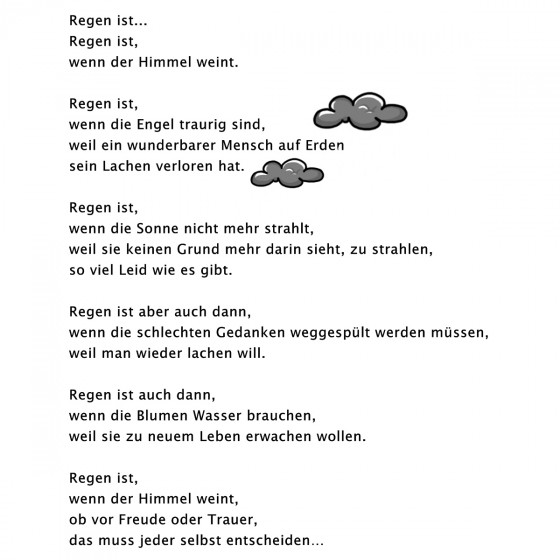 Regen ist...
Regen ist,
wenn der Himmel weint.

Regen ist,
wenn die Engel traurig sind,
weil ein wunderbarer Mensch auf Erden
sein Lachen verloren hat.

Regen ist,
wenn die Sonne nicht mehr strahlt,
weil sie keinen Grund mehr darin sieht, zu strahlen,
so viel Leid wie es gibt.

Regen ist aber auch dann,
wenn die schlechten Gedanken weggespült werden müssen,
weil man wieder lachen will.

Regen ist auch dann,
wenn die Blumen Wasser brauchen,
weil sie zu neuem Leben erwachen wollen.

Regen ist,
wenn der Himmel weint,
ob vor Freude oder Trauer,
das muss jeder selbst entscheiden...